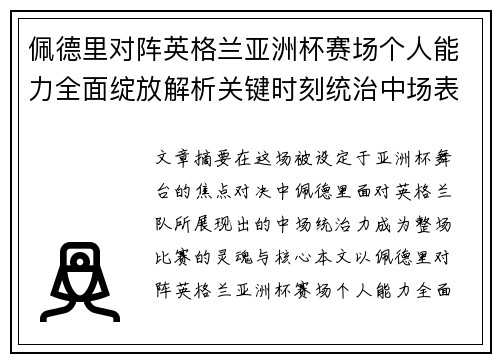 佩德里对阵英格兰亚洲杯赛场个人能力全面绽放解析关键时刻统治中场表

文章摘要在这场被设定于亚洲杯舞台的焦点对决中佩德里面对英格兰队所展现出的中场统治力成为整场比赛的灵魂与核心本文以佩德里对阵英格兰亚洲杯赛场个人能力全面